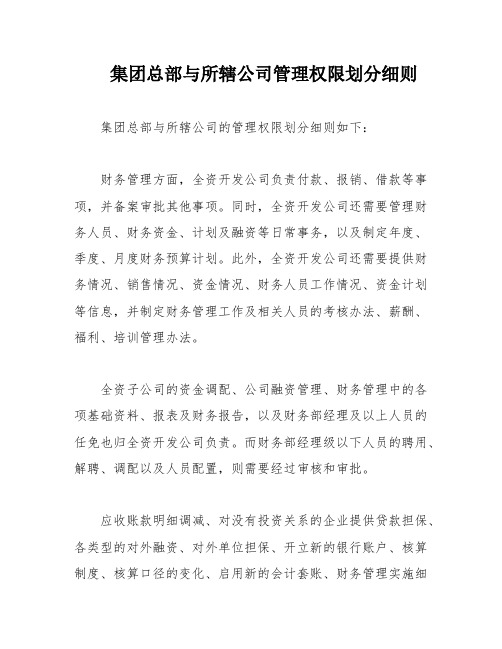 集团总部与所辖公司管理权限划分细则

集团总部与所辖公司的管理权限划分细则如下：

财务管理方面，全资开发公司负责付款、报销、借款等事项，并备案审批其他事项。同时，全资开发公司还需要管理财务人员、财务资金、计划及融资等日常事务，以及制定年度、季度、月度财务预算计划。此外，全资开发公司还需要提供财务情况、销售情况、资金情况、财务人员工作情况、资金计划等信息，并制定财务管理工作及相关人员的考核办法、薪酬、福利、培训管理办法。

全资子公司的资金调配、公司融资管理、财务管理中的各项基础资料、报表及财务报告，以及财务部经理及以上人员的任免也归全资开发公司负责。而财务部经理级以下人员的聘用、解聘、调配以及人员配置，则需要经过审核和审批。

应收账款明细调减、对没有投资关系的企业提供贷款担保、各类型的对外融资、对外单位担保、开立新的银行账户、核算制度、核算口径的变化、启用新的会计套账、财务管理实施细